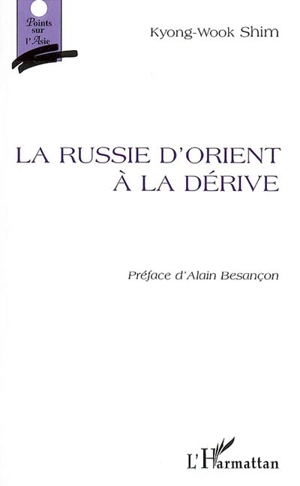 Points sur l'Asie

Kyong-Wook Shim

LA RUSSIE D'ORIENT À LA DÉRIVE

Préface d'Alain Besançon

L'Harmattan